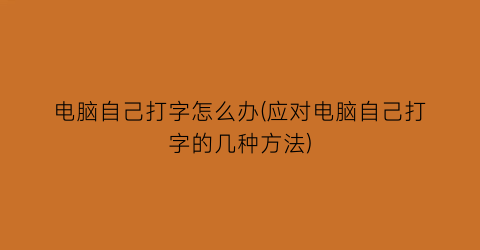 电脑自己打字怎么办(应对电脑自己打字的几种方法)